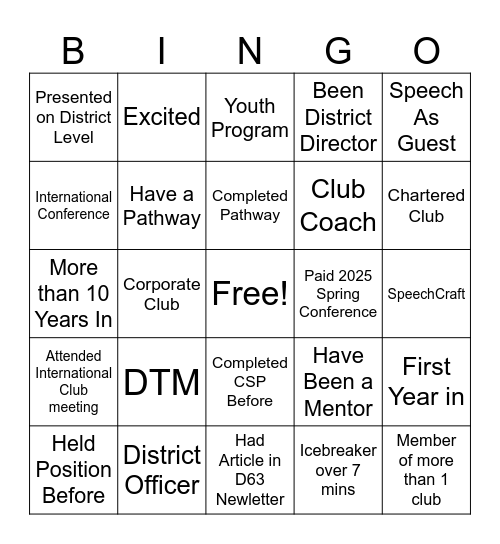 | B | I | N | G | O |
|---|---|---|---|---|
| Presented on District Level | Excited | Youth Program | Been District Director | Speech As Guest |
| International Conference | Have a Pathway | Completed Pathway | Club Coach | Chartered Club |
| More than 10 Years In | Corporate Club | Free! | Paid 2025 Spring Conference | SpeechCraft |
| Attended International Club meeting | DTM | Completed CSP Before | Have Been a Mentor | First Year in |
| Held Position Before | District Officer | Had Article in D63 Newletter | Icebreaker over 7 mins | Member of more than 1 club |